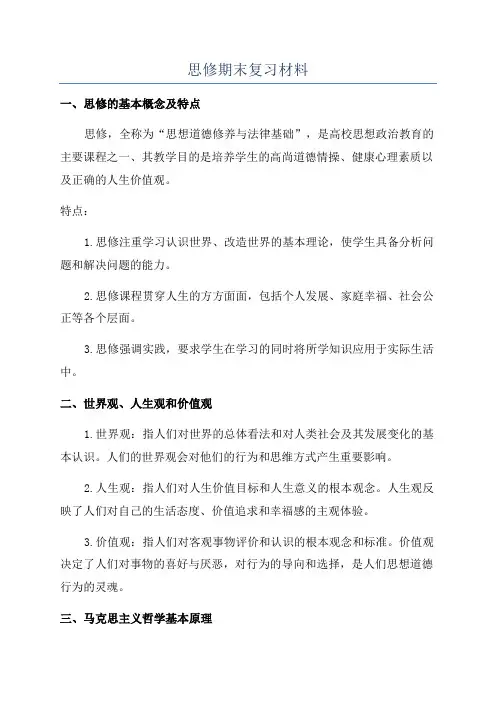 思修期末复习材料

一、思修的基本概念及特点

思修，全称为“思想道德修养与法律基础”，是高校思想政治教育的主要课程之一、其教学目的是培养学生的高尚道德情操、健康心理素质以及正确的人生价值观。

特点：

1.思修注重学习认识世界、改造世界的基本理论，使学生具备分析问题和解决问题的能力。

2.思修课程贯穿人生的方方面面，包括个人发展、家庭幸福、社会公正等各个层面。

3.思修强调实践，要求学生在学习的同时将所学知识应用于实际生活中。

二、世界观、人生观和价值观

1.世界观：指人们对世界的总体看法和对人类社会及其发展变化的基本认识。人们的世界观会对他们的行为和思维方式产生重要影响。

2.人生观：指人们对人生价值目标和人生意义的根本观念。人生观反映了人们对自己的生活态度、价值追求和幸福感的主观体验。

3.价值观：指人们对客观事物评价和认识的根本观念和标准。价值观决定了人们对事物的喜好与厌恶，对行为的导向和选择，是人们思想道德行为的灵魂。

三、马克思主义哲学基本原理